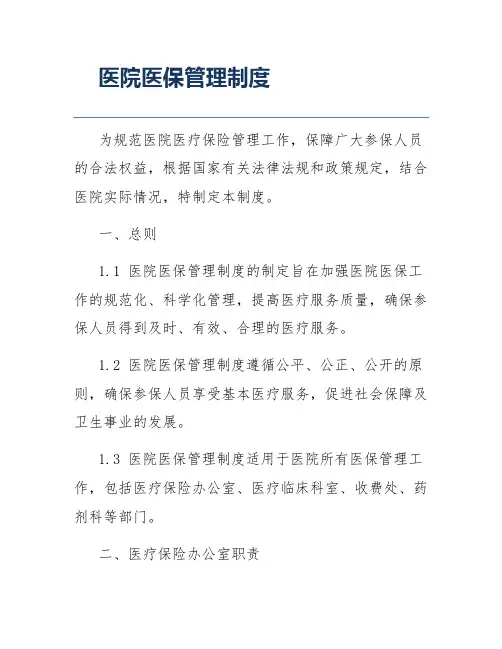 医院医保管理制度

为规范医院医疗保险管理工作，保障广大参保人员的合法权益，根据国家有关法律法规和政策规定，结合医院实际情况，特制定本制度。

一、总则

1.1 医院医保管理制度的制定旨在加强医院医保工作的规范化、科学化管理，提高医疗服务质量，确保参保人员得到及时、有效、合理的医疗服务。

1.2 医院医保管理制度遵循公平、公正、公开的原则，确保参保人员享受基本医疗服务，促进社会保障及卫生事业的发展。

1.3 医院医保管理制度适用于医院所有医保管理工作，包括医疗保险办公室、医疗临床科室、收费处、药剂科等部门。

二、医疗保险办公室职责